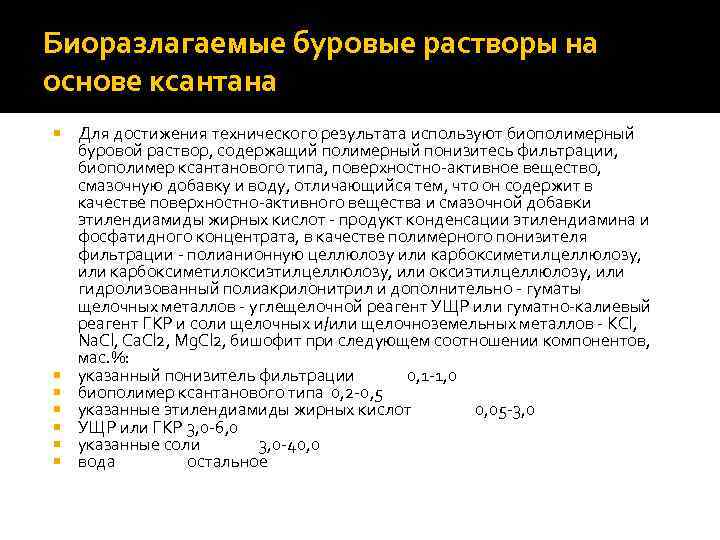 Биоразлагаемые буровые растворы на основе ксантана

• Для достижения технического результата используют биополимерный буровой раствор, содержащий полимерный понизитесь фильтрации, биополимер ксантанового типа, поверхностно-активное вещество, смазочную добавку и воду, отличающийся тем, что он содержит в качестве поверхностно-активного вещества и смазочной добавки этилендиамиды жирных кислот - продукт конденсации этилендиамина и фосфатидного концентрата, в качестве полимерного понизителя фильтрации - полианионную целлюлозу или карбоксиметилцеллюлозу, или карбоксиметилоксиэтилцеллюлозу, или оксиэтилцеллюлозу, или гидролизованный полиакрилонитрил и дополнительно - гуматы щелочных металлов - углещелочной реагент УЩР или гуматно-калиевый реагент ГКР и соли щелочных и/или щелочноземельных металлов - KCl, NaCl, CaCl2, MgCl2, бишофит при следующем соотношении компонентов, мас.%:
• указанный понизитель фильтрации 0,1-1,0
• биополимер ксантанового типа 0,2-0,5
• указанные этилендиамиды жирных кислот 0,05-3,0
• УЩР или ГКР 3,0-6,0
• указанные соли 3,0-40,0
• вода остальное